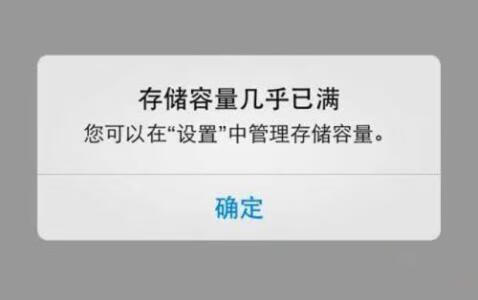 存储容量几乎已满

您可以在“设置”中管理存储容量。

确定